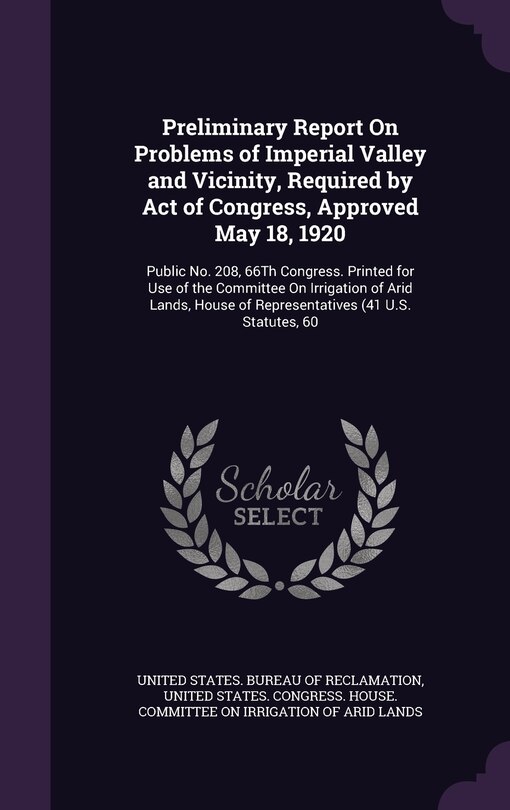 Preliminary Report On Problems of Imperial Valley and Vicinity, Required by Act of Congress, Approved May 18, 1920

Public No. 208, 66Th Congress. Printed for Use of the Committee On Irrigation of Arid Lands, House of Representatives (41 U.S. Statutes, 60

Scholar SELECT

UNITED STATES. BUREAU OF RECLAMATION, UNITED STATES. CONGRESS. HOUSE. COMMITTEE ON IRRIGATION OF ARID LANDS